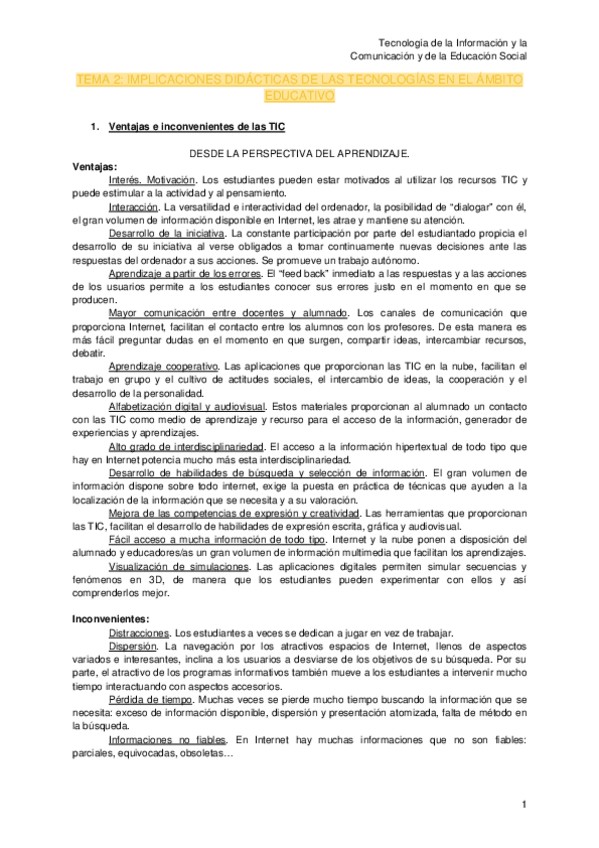 Tecnología de la Información y la Comunicación y de la Educación Social

TEMA 2: IMPLICACIONES DIDÁCTICAS DE LAS TECNOLOGÍAS EN EL ÁMBITO EDUCATIVO

1. Ventajas e inconvenientes de las TIC

DESDE LA PERSPECTIVA DEL APRENDIZAJE.

Ventajas:

Interés. Motivación. Los estudiantes pueden estar motivados al utilizar los recursos TIC y puede estimular a la actividad y al pensamiento.

Interacción. La versatilidad e interactividad del ordenador, la posibilidad de "dialogar" con él, el gran volumen de información disponible en Internet, les atrae y mantiene su atención.

Desarrollo de la iniciativa. La constante participación por parte del estudiantado propicia el desarrollo de su iniciativa al verse obligados a tomar continuamente nuevas decisiones ante las respuestas del ordenador a sus acciones. Se promueve un trabajo autónomo.

Aprendizaje a partir de los errores. El "feed back" inmediato a las respuestas y a las acciones de los usuarios permite a los estudiantes conocer sus errores justo en el momento en que se producen.

Mayor comunicación entre docentes y alumnado. Los canales de comunicación que proporciona Internet, facilitan el contacto entre los alumnos con los profesores. De esta manera es más fácil preguntar dudas en el momento en que surgen, compartir ideas, intercambiar recursos, debatir.

Aprendizaje cooperativo. Las aplicaciones que proporcionan las TIC en la nube, facilitan el trabajo en grupo y el cultivo de actitudes sociales, el intercambio de ideas, la cooperación y el desarrollo de la personalidad.

Alfabetización digital y audiovisual. Estos materiales proporcionan al alumnado un contacto con las TIC como medio de aprendizaje y recurso para el acceso de la información, generador de experiencias y aprendizajes.

Alto grado de interdisciplinariedad. El acceso a la información hipertextual de todo tipo que hay en Internet potencia mucho más esta interdisciplinariedad.

Desarrollo de habilidades de búsqueda y selección de información. El gran volumen de información dispone sobre todo internet, exige la puesta en práctica de técnicas que ayuden a la localización de la información que se necesita y a su valoración.

Mejora de las competencias de expresión y creatividad. Las herramientas que proporcionan las TIC, facilitan el desarrollo de habilidades de expresión escrita, gráfica y audiovisual.

Fácil acceso a mucha información de todo tipo. Internet y la nube ponen a disposición del alumnado y educadores/as un gran volumen de información multimedia que facilitan los aprendizajes.

Visualización de simulaciones. Las aplicaciones digitales permiten simular secuencias y fenómenos en 3D, de manera que los estudiantes pueden experimentar con ellos y así comprenderlos mejor.

Inconvenientes:

Distracciones. Los estudiantes a veces se dedican a jugar en vez de trabajar.

Dispersión. La navegación por los atractivos espacios de Internet, llenos de aspectos variados e interesantes, inclina a los usuarios a desviarse de los objetivos de su búsqueda. Por su parte, el atractivo de los programas informativos también mueve a los estudiantes a intervenir mucho tiempo interactuando con aspectos accesorios.

Pérdida de tiempo. Muchas veces se pierde mucho tiempo buscando la información que se necesita: exceso de información disponible, dispersión y presentación atomizada, falta de método en la búsqueda.

Informaciones no fiables. En Internet hay muchas informaciones que no son fiables: parciales, equivocadas, obsoletas…

1